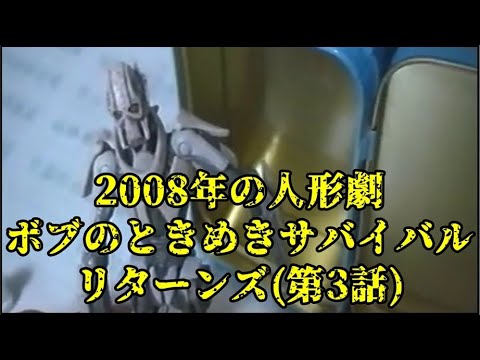 2008年の人形劇
ボブのときめきサバイバル
リターンズ(第3話)